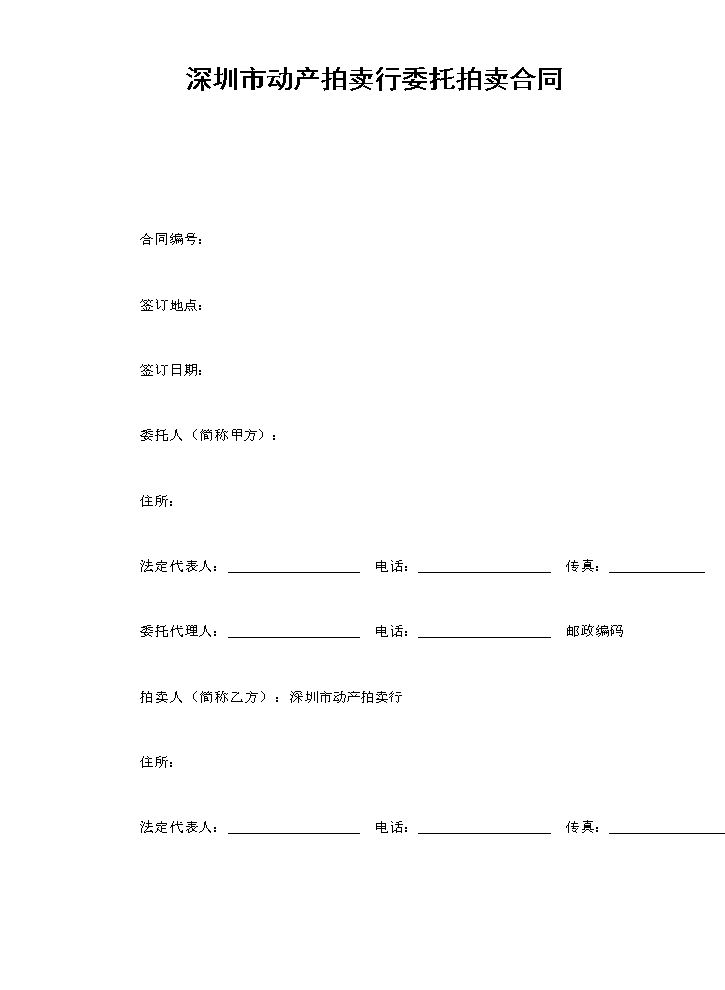 深圳市动产拍卖行委托拍卖合同

合同编号:

签订地点:

签订日期:

委托人(简称甲方):

住所:

法定代表人:____ 电话:____ 传真:____

委托代理人:____ 电话:____ 邮政编码

拍卖人(简称乙方):深圳市动产拍卖行

住所:

法定代表人:____ 电话:____ 传真:____